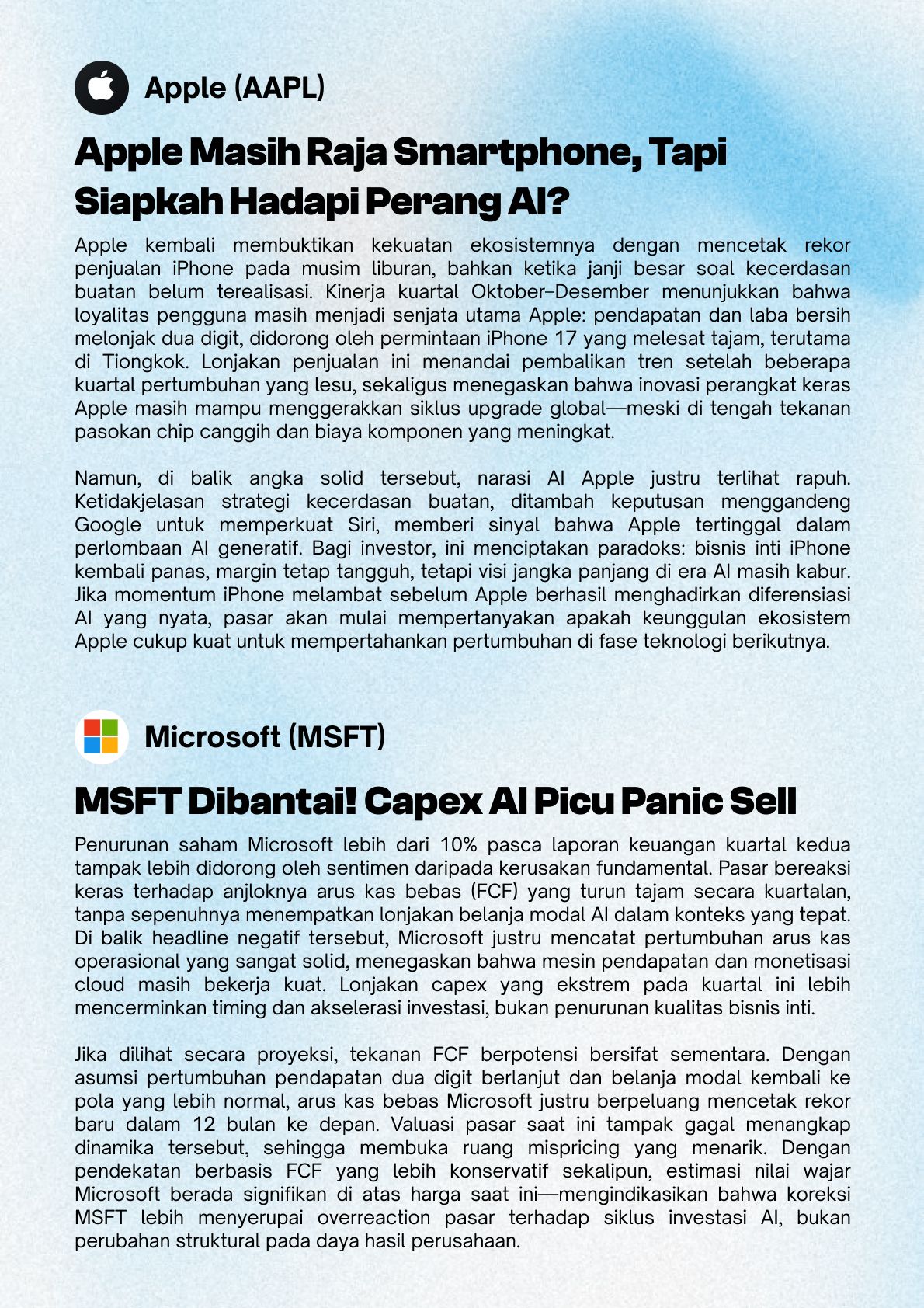 Apple (AAPL)

Apple Masih Raja Smartphone, Tapi Siapkah Hadapi Perang AI?

Apple kembali membuktikan kekuatan ekosistemnya dengan mencetak rekor penjualan iPhone pada musim liburan, bahkan ketika janji besar soal kecerdasan buatan belum terealisasi. Kinerja kuartal Oktober–Desember menunjukkan bahwa loyalitas pengguna masih menjadi senjata utama Apple: pendapatan dan laba bersih melonjak dua digit, didorong oleh permintaan iPhone 17 yang melesat tajam, terutama di Tiongkok. Lonjakan penjualan ini menandai pembalikan tren setelah beberapa kuartal pertumbuhan yang lesu, sekaligus menegaskan bahwa inovasi perangkat keras Apple masih mampu menggerakkan siklus upgrade global—meski di tengah tekanan pasokan chip canggih dan biaya komponen yang meningkat.

Namun, di balik angka solid tersebut, narasi AI Apple justru terlihat rapuh. Ketidakjelasan strategi kecerdasan buatan, ditambah keputusan menggandeng Google untuk memperkuat Siri, memberi sinyal bahwa Apple tertinggal dalam perlombaan AI generatif. Bagi investor, ini menciptakan paradoks: bisnis inti iPhone kembali panas, margin tetap tangguh, tetapi visi jangka panjang di era AI masih kabur. Jika momentum iPhone melambat sebelum Apple berhasil menghadirkan diferensiasi AI yang nyata, pasar akan mulai mempertanyakan apakah keunggulan ekosistem Apple cukup kuat untuk mempertahankan pertumbuhan di fase teknologi berikutnya.

Microsoft (MSFT)

MSFT Dibantai! Capex AI Picu Panic Sell

Penurunan saham Microsoft lebih dari 10% pasca laporan keuangan kuartal kedua tampak lebih didorong oleh sentimen daripada kerusakan fundamental. Pasar bereaksi keras terhadap anjloknya arus kas bebas (FCF) yang turun tajam secara kuartalan, tanpa sepenuhnya menempatkan lonjakan belanja modal AI dalam konteks yang tepat. Di balik headline negatif tersebut, Microsoft justru mencatat pertumbuhan arus kas operasional yang sangat solid, menegaskan bahwa mesin pendapatan dan monetisasi cloud masih bekerja kuat. Lonjakan capex yang ekstrem pada kuartal ini lebih mencerminkan timing dan akselerasi investasi, bukan penurunan kualitas bisnis inti.

Jika dilihat secara proyeksi, tekanan FCF berpotensi bersifat sementara. Dengan asumsi pertumbuhan pendapatan dua digit berlanjut dan belanja modal kembali ke pola yang lebih normal, arus kas bebas Microsoft justru berpeluang mencetak rekor baru dalam 12 bulan ke depan. Valuasi pasar saat ini tampak gagal menangkap dinamika tersebut, sehingga membuka ruang mispricing yang menarik. Dengan pendekatan berbasis FCF yang lebih konservatif sekalipun, estimasi nilai wajar Microsoft berada signifikan di atas harga saat ini—mengindikasikan bahwa koreksi MSFT lebih menyerupai overreaction pasar terhadap siklus investasi AI, bukan perubahan struktural pada daya hasil perusahaan.